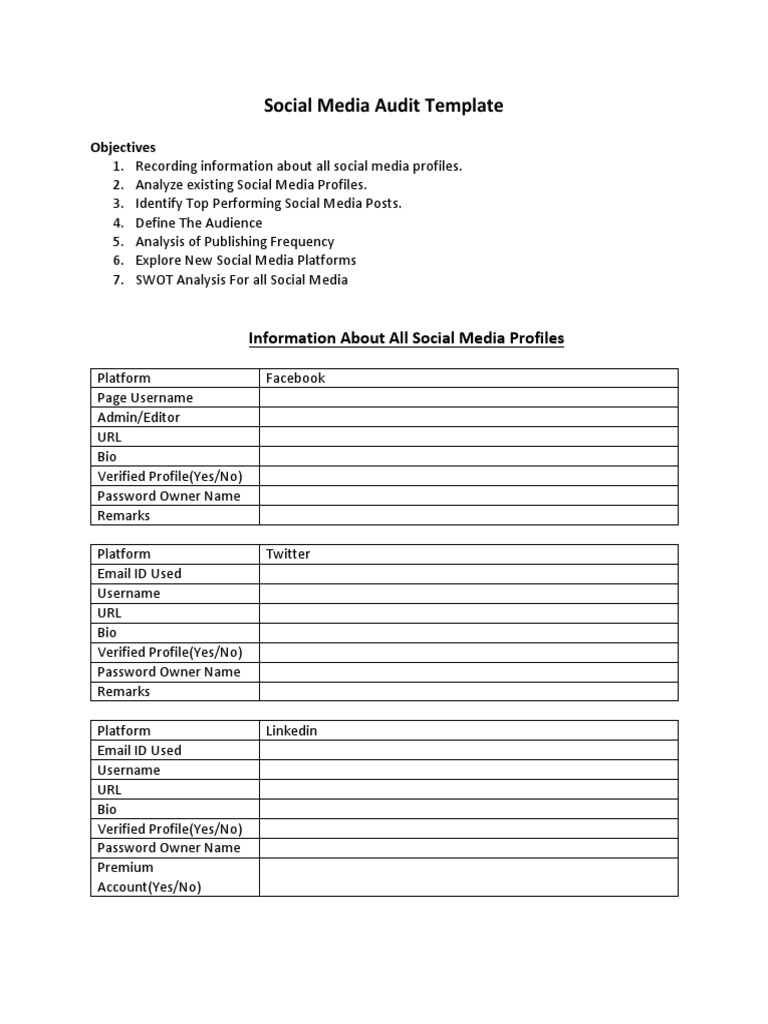 Social Media Audit Template

Objectives
1. Recording information about all social media profiles.
2. Analyze existing Social Media Profiles.
3. Identify Top Performing Social Media Posts.
4. Define The Audience
5. Analysis of Publishing Frequency
6. Explore New Social Media Platforms
7. SWOT Analysis For all Social Media

Information About All Social Media Profiles

| Platform | Facebook |
|---|---|
| Page Username | |
| Admin/Editor | |
| URL | |
| Bio | |
| Verified Profile(Yes/No) | |
| Password Owner Name | |
| Remarks | |

| Platform | Twitter |
|---|---|
| Email ID Used | |
| Username | |
| URL | |
| Bio | |
| Verified Profile(Yes/No) | |
| Password Owner Name | |
| Remarks | |

| Platform | Linkedin |
|---|---|
| Email ID Used | |
| Username | |
| URL | |
| Bio | |
| Verified Profile(Yes/No) | |
| Password Owner Name | |
| Premium Account(Yes/No) | |